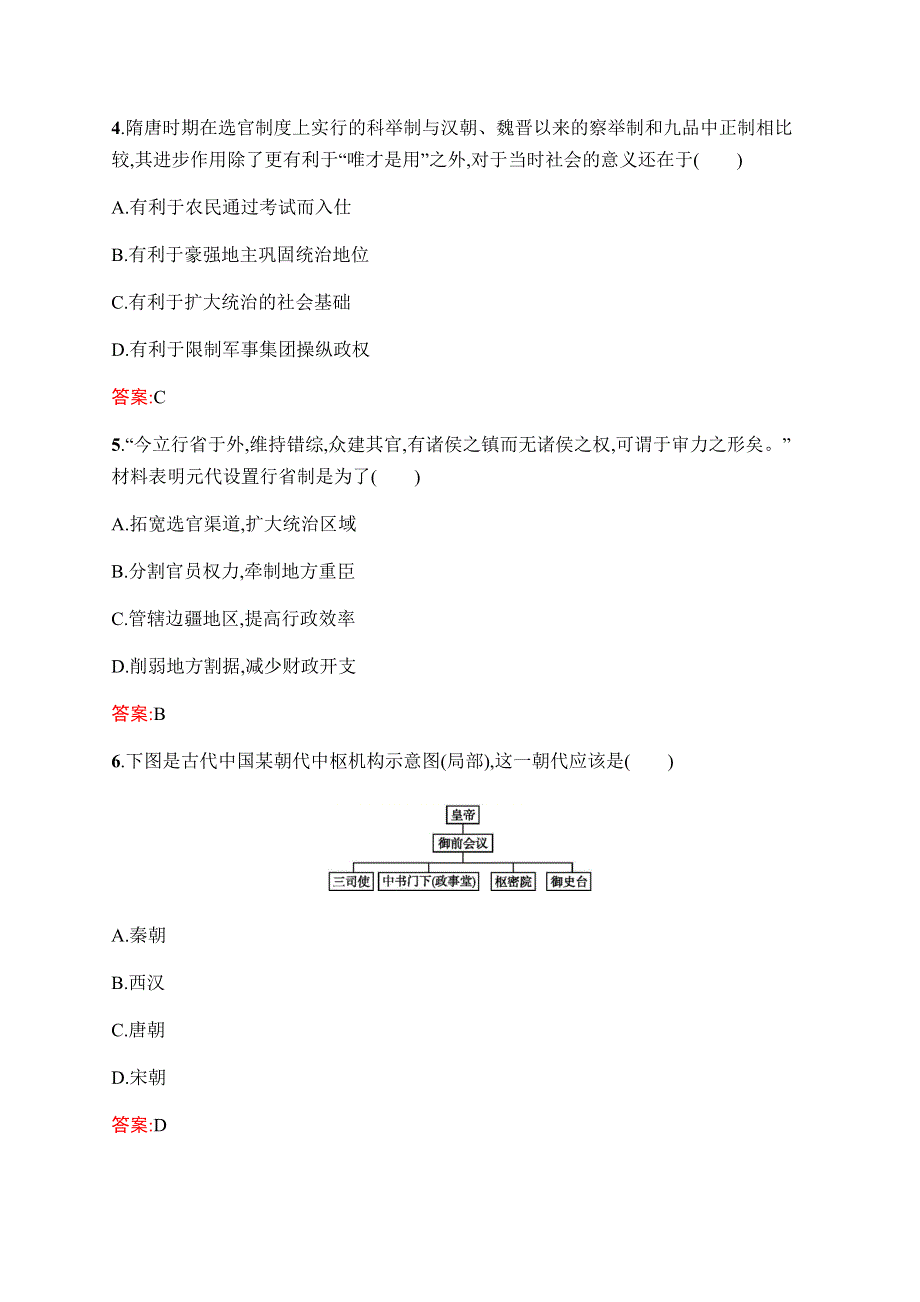 4.隋唐时期在选官制度上实行的科举制与汉朝、魏晋以来的察举制和九品中正制相比较,其进步作用除了更有利于“唯才是用”之外,对于当时社会的意义还在于(　　)

A.有利于农民通过考试而入仕

B.有利于豪强地主巩固统治地位

C.有利于扩大统治的社会基础

D.有利于限制军事集团操纵政权

答案:C

5.“今立行省于外,维持错综,众建其官,有诸侯之镇而无诸侯之权,可谓于审力之形矣。”材料表明元代设置行省制是为了(　　)

A.拓宽选官渠道,扩大统治区域

B.分割官员权力,牵制地方重臣

C.管辖边疆地区,提高行政效率

D.削弱地方割据,减少财政开支

答案:B

6.下图是古代中国某朝代中枢机构示意图(局部),这一朝代应该是(　　)

皇帝

御前会议

三司使　中书门下(政事堂)　枢密院　御史台

A.秦朝

B.西汉

C.唐朝

D.宋朝

答案:D